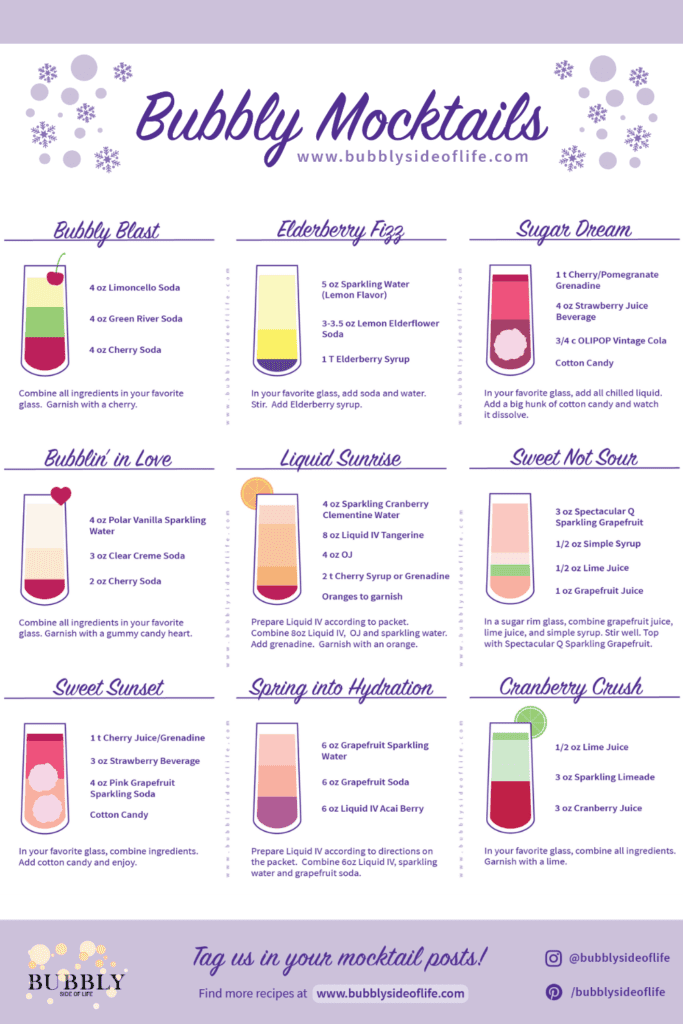 Bubbly Mocktails
www.bubblysideoflife.com

Bubbly Blast

4 oz Limoncello Soda
4 oz Green River Soda
4 oz Cherry Soda

Combine all ingredients in your favorite glass. Garnish with a cherry.

Elderberry Fizz

5 oz Sparkling Water (Lemon Flavor)
3-3.5 oz Lemon Elderflower Soda
1 T Elderberry Syrup

In your favorite glass, add soda and water. Stir. Add Elderberry syrup.

Sugar Dream

1 t Cherry/Pomegranate Grenadine
4 oz Strawberry Juice Beverage
3/4 c OLIPOP Vintage Cola
Cotton Candy

In your favorite glass, add all chilled liquid. Add a big hunk of cotton candy and watch it dissolve.

Bubblin' in Love

4 oz Polar Vanilla Sparkling Water
3 oz Clear Creme Soda
2 oz Cherry Soda

Combine all ingredients in your favorite glass. Garnish with a gummy candy heart.

Liquid Sunrise

4 oz Sparkling Cranberry Clementine Water
8 oz Liquid IV Tangerine
4 oz OJ
2 t Cherry Syrup or Grenadine
Oranges to garnish

Prepare Liquid IV according to packet. Combine 8oz Liquid IV, OJ and sparkling water. Add grenadine. Garnish with an orange.

Sweet Not Sour

3 oz Spectacular Q Sparkling Grapefruit
1/2 oz Simple Syrup
1/2 oz Lime Juice
1 oz Grapefruit Juice

In a sugar rim glass, combine grapefruit juice, lime juice, and simple syrup. Stir well. Top with Spectacular Q Sparkling Grapefruit.

Sweet Sunset

1 t Cherry Juice/Grenadine
3 oz Strawberry Beverage
4 oz Pink Grapefruit Sparkling Soda
Cotton Candy

In your favorite glass, combine ingredients. Add cotton candy and enjoy.

Spring into Hydration

6 oz Grapefruit Sparkling Water
6 oz Grapefruit Soda
6 oz Liquid IV Acai Berry

Prepare Liquid IV according to directions on the packet. Combine 6oz Liquid IV, sparkling water and grapefruit soda.

Cranberry Crush

1/2 oz Lime Juice
3 oz Sparkling Limeade
3 oz Cranberry Juice

In your favorite glass, combine all ingredients. Garnish with a lime.

BUBBLY
SIDE OF LIFE

Tag us in your mocktail posts!
Find more recipes at www.bubblysideoflife.com

@bubblysideoflife
/bubblysideoflife